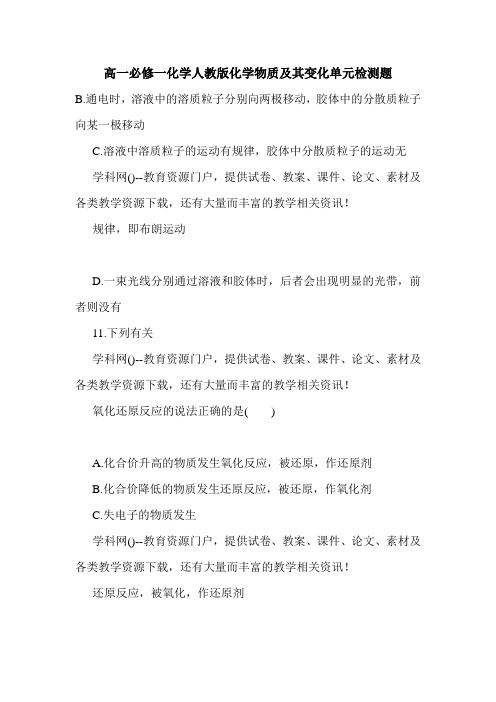 高一必修一化学人教版化学物质及其变化单元检测题

B.通电时，溶液中的溶质粒子分别向两极移动，胶体中的分散质粒子向某一极移动

C.溶液中溶质粒子的运动有规律，胶体中分散质粒子的运动无

学科网()--教育资源门户，提供试卷、教案、课件、论文、素材及各类教学资源下载，还有大量而丰富的教学相关资讯！

规律，即布朗运动

D.一束光线分别通过溶液和胶体时，后者会出现明显的光带，前者则没有

11.下列有关

学科网()--教育资源门户，提供试卷、教案、课件、论文、素材及各类教学资源下载，还有大量而丰富的教学相关资讯！

氧化还原反应的说法正确的是(　　)

A.化合价升高的物质发生氧化反应，被还原，作还原剂

B.化合价降低的物质发生还原反应，被还原，作氧化剂

C.失电子的物质发生

学科网()--教育资源门户，提供试卷、教案、课件、论文、素材及各类教学资源下载，还有大量而丰富的教学相关资讯！

还原反应，被氧化，作还原剂